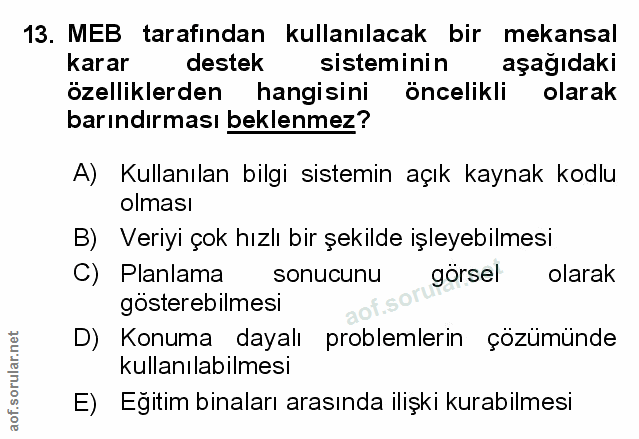 13. MEB tarafından kullanılacak bir mekansal karar destek sisteminin aşağıdaki özelliklerden hangisini öncelikli olarak barındırması beklenmez?

A) Kullanılan bilgi sistemin açık kaynak kodlu olması

B) Veriyi çok hızlı bir şekilde işleyebilmesi

C) Planlama sonucunu görsel olarak gösterebilmesi

D) Konuma dayalı problemlerin çözümünde kullanılabilmesi

E) Eğitim binaları arasında ilişki kurabilmesi

aof.sorular.net